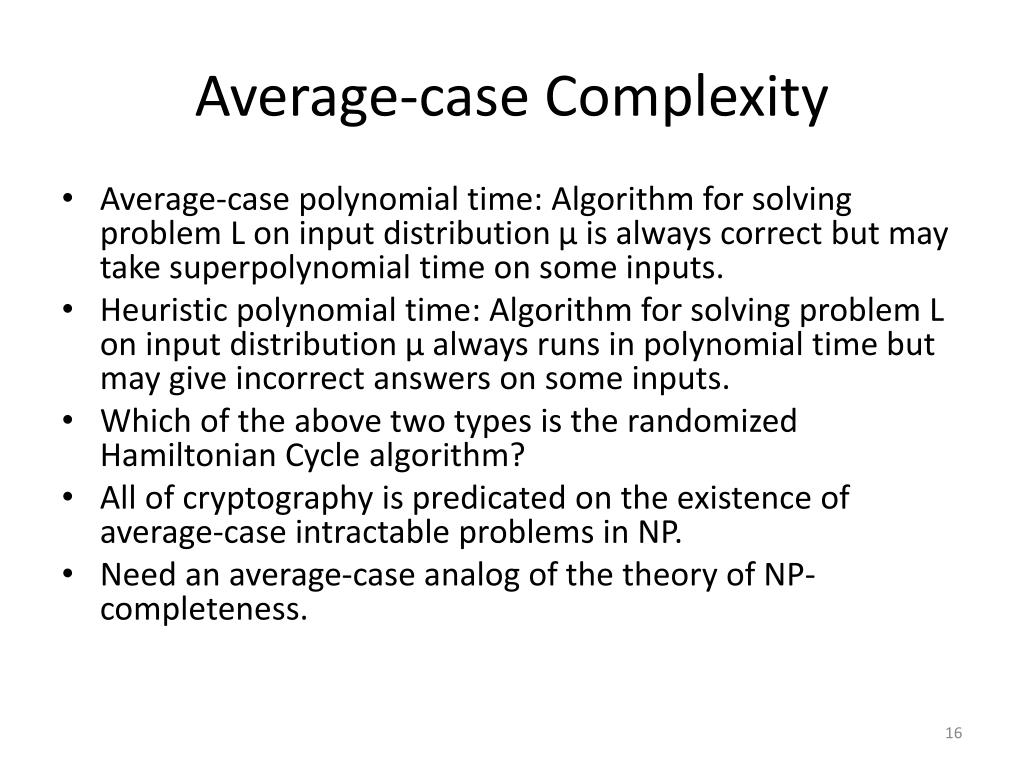 Average-case Complexity

• Average-case polynomial time: Algorithm for solving problem L on input distribution μ is always correct but may take superpolynomial time on some inputs.
• Heuristic polynomial time: Algorithm for solving problem L on input distribution μ always runs in polynomial time but may give incorrect answers on some inputs.
• Which of the above two types is the randomized Hamiltonian Cycle algorithm?
• All of cryptography is predicated on the existence of average-case intractable problems in NP.
• Need an average-case analog of the theory of NP-completeness.

16